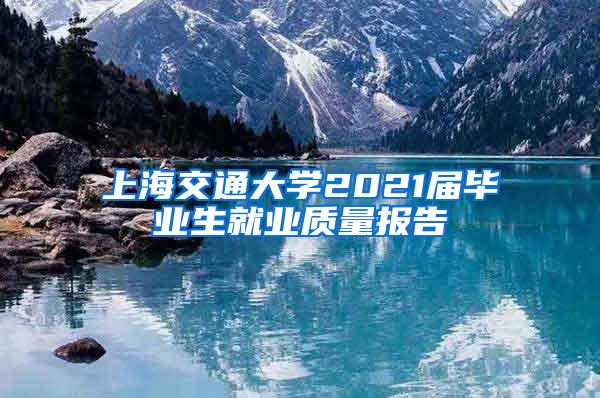 上海交通大学2021届毕业生就业质量报告